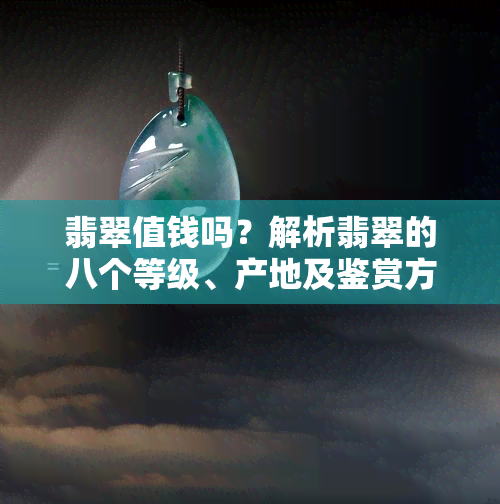 翡翠值钱吗？解析翡翠的八个等级、产地及鉴赏方